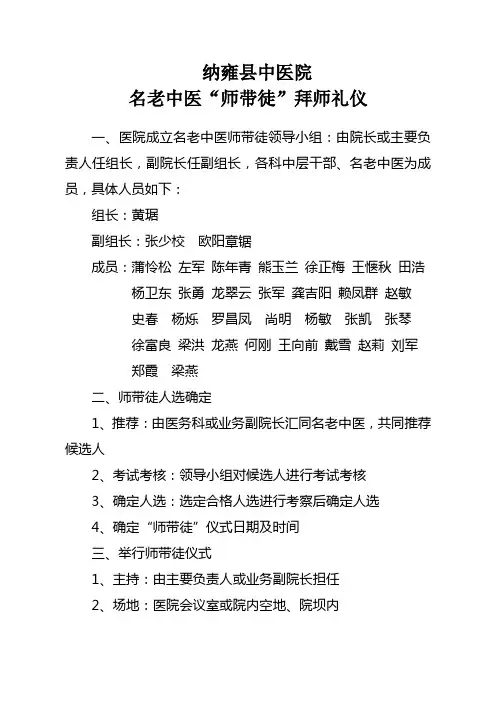 纳雍县中医院
名老中医“师带徒”拜师礼仪

一、医院成立名老中医师带徒领导小组：由院长或主要负责人任组长，副院长任副组长，各科中层干部、名老中医为成员，具体人员如下：

组长：黄琚

副组长：张少校　欧阳章锯

成员：蒲怜松　左军　陈年青　熊玉兰　徐正梅　王惬秋　田浩　杨卫东　张勇　龙翠云　张军　龚吉阳　赖凤群　赵敏　史春　杨烁　罗昌凤　尚明　杨敏　张凯　张琴　徐富良　梁洪　龙燕　何刚　王向前　戴雪　赵莉　刘军　郑霞　梁燕

二、师带徒人选确定

1、推荐：由医务科或业务副院长汇同名老中医，共同推荐候选人

2、考试考核：领导小组对候选人进行考试考核

3、确定人选：选定合格人选进行考察后确定人选

4、确定“师带徒”仪式日期及时间

三、举行师带徒仪式

1、主持：由主要负责人或业务副院长担任

2、场地：医院会议室或院内空地、院坝内